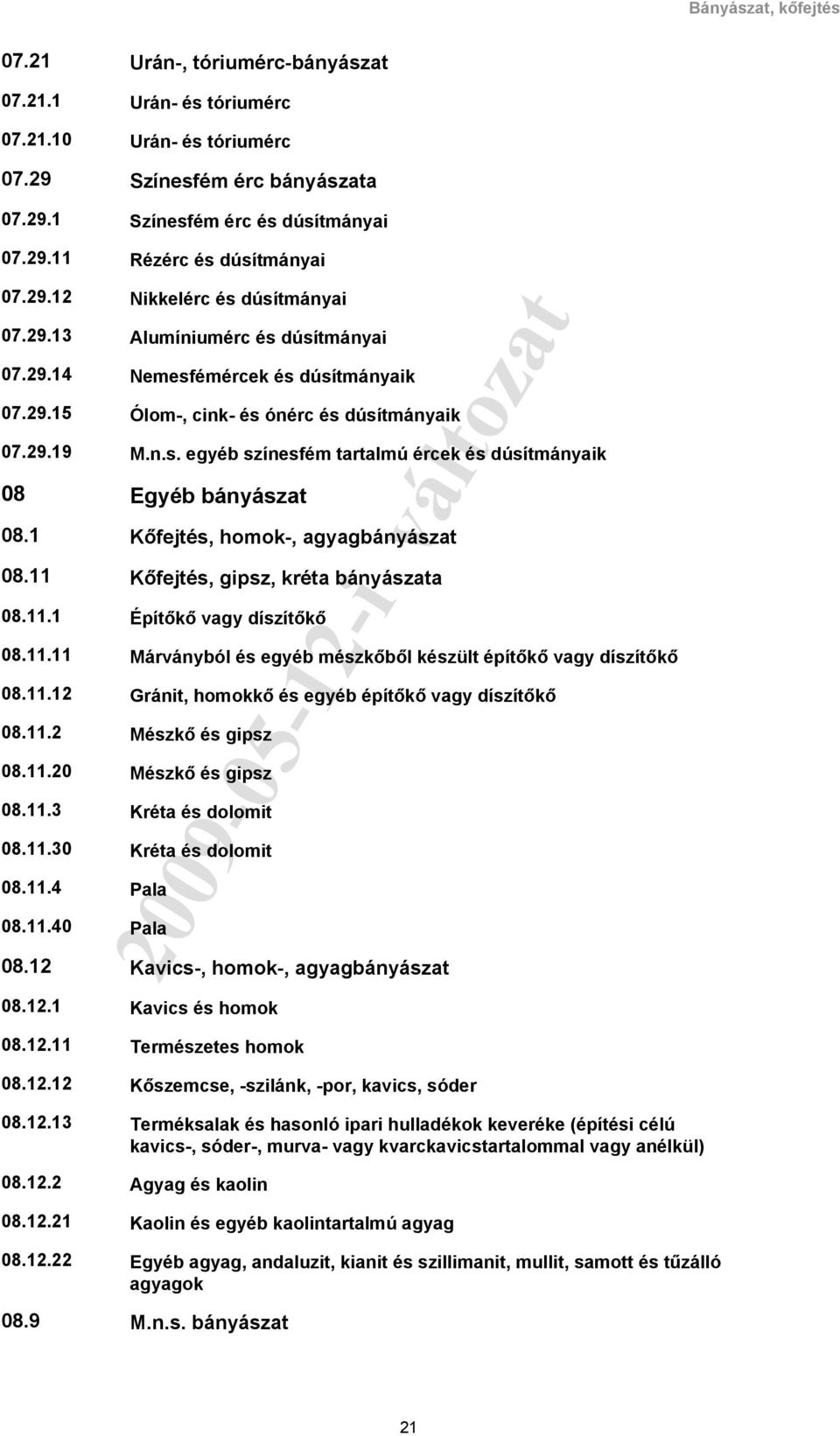 Bányászat, kőfejtés

| | |
|---|---|
| 07.21 | Urán-, tóriumérc-bányászat |
| 07.21.1 | Urán- és tóriumérc |
| 07.21.10 | Urán- és tóriumérc |
| 07.29 | Színesfém érc bányászata |
| 07.29.1 | Színesfém érc és dúsítmányai |
| 07.29.11 | Rézérc és dúsítmányai |
| 07.29.12 | Nikkelérc és dúsítmányai |
| 07.29.13 | Alumíniumérc és dúsítmányai |
| 07.29.14 | Nemesfémércek és dúsítmányaik |
| 07.29.15 | Ólom-, cink- és ónérc és dúsítmányaik |
| 07.29.19 | M.n.s. egyéb színesfém tartalmú ércek és dúsítmányaik |
| 08 | Egyéb bányászat |
| 08.1 | Kőfejtés, homok-, agyagbányászat |
| 08.11 | Kőfejtés, gipsz, kréta bányászata |
| 08.11.1 | Építőkő vagy díszítőkő |
| 08.11.11 | Márványból és egyéb mészkőből készült építőkő vagy díszítőkő |
| 08.11.12 | Gránit, homokkő és egyéb építőkő vagy díszítőkő |
| 08.11.2 | Mészkő és gipsz |
| 08.11.20 | Mészkő és gipsz |
| 08.11.3 | Kréta és dolomit |
| 08.11.30 | Kréta és dolomit |
| 08.11.4 | Pala |
| 08.11.40 | Pala |
| 08.12 | Kavics-, homok-, agyagbányászat |
| 08.12.1 | Kavics és homok |
| 08.12.11 | Természetes homok |
| 08.12.12 | Kőszemcse, -szilánk, -por, kavics, sóder |
| 08.12.13 | Terméksalak és hasonló ipari hulladékok keveréke (építési célú kavics-, sóder-, murva- vagy kvarckavicstartalommal vagy anélkül) |
| 08.12.2 | Agyag és kaolin |
| 08.12.21 | Kaolin és egyéb kaolintartalmú agyag |
| 08.12.22 | Egyéb agyag, andaluzit, kianit és szillimanit, mullit, samott és tűzálló agyagok |
| 08.9 | M.n.s. bányászat |

2009-05-12-i változat

21